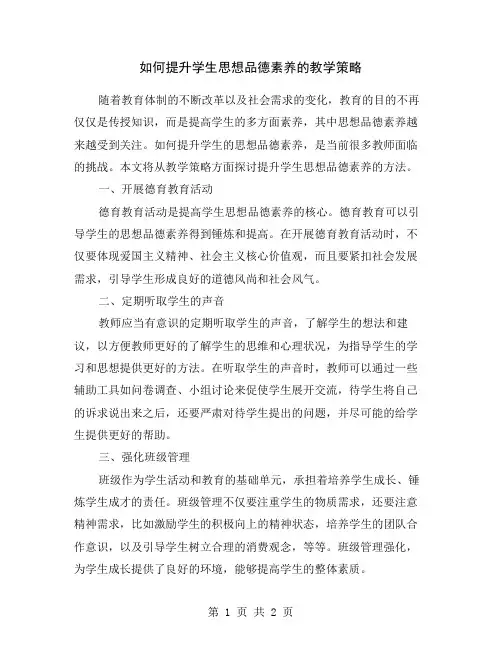 如何提升学生思想品德素养的教学策略

随着教育体制的不断改革以及社会需求的变化，教育的目的不再仅仅是传授知识，而是提高学生的多方面素养，其中思想品德素养越来越受到关注。如何提升学生的思想品德素养，是当前很多教师面临的挑战。本文将从教学策略方面探讨提升学生思想品德素养的方法。

一、开展德育教育活动

德育教育活动是提高学生思想品德素养的核心。德育教育可以引导学生的思想品德素养得到锤炼和提高。在开展德育教育活动时，不仅要体现爱国主义精神、社会主义核心价值观，而且要紧扣社会发展需求，引导学生形成良好的道德风尚和社会风气。

二、定期听取学生的声音

教师应当有意识的定期听取学生的声音，了解学生的想法和建议，以方便教师更好的了解学生的思维和心理状况，为指导学生的学习和思想提供更好的方法。在听取学生的声音时，教师可以通过一些辅助工具如问卷调查、小组讨论来促使学生展开交流，待学生将自己的诉求说出来之后，还要严肃对待学生提出的问题，并尽可能的给学生提供更好的帮助。

三、强化班级管理

班级作为学生活动和教育的基础单元，承担着培养学生成长、锤炼学生成才的责任。班级管理不仅要注重学生的物质需求，还要注意精神需求，比如激励学生的积极向上的精神状态，培养学生的团队合作意识，以及引导学生树立合理的消费观念，等等。班级管理强化，为学生成长提供了良好的环境，能够提高学生的整体素质。

第 1 页 共 2 页